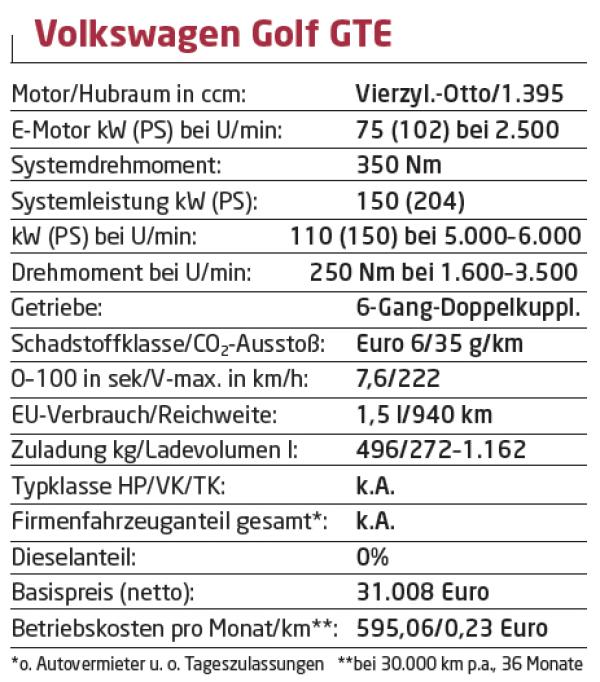 Volkswagen Golf GTE

| | |
|---|---|
| Motor/Hubraum in ccm: | Vierzyl.-Otto/1.395 |
| E-Motor kW (PS) bei U/min: | 75 (102) bei 2.500 |
| Systemdrehmoment: | 350 Nm |
| Systemleistung kW (PS): | 150 (204) |
| kW (PS) bei U/min: | 110 (150) bei 5.000-6.000 |
| Drehmoment bei U/min: | 250 Nm bei 1.600-3.500 |
| Getriebe: | 6-Gang-Doppelkuppl. |
| Schadstoffklasse/$CO_2$-Ausstoß: | Euro 6/35 g/km |
| 0-100 in sek/V-max. in km/h: | 7,6/222 |
| EU-Verbrauch/Reichweite: | 1,5 l/940 km |
| Zuladung kg/Ladevolumen l: | 496/272-1.162 |
| Typklasse HP/VK/TK: | k.A. |
| Firmenfahrzeuganteil gesamt*: | k.A. |
| Dieselanteil: | 0% |
| Basispreis (netto): | 31.008 Euro |
| Betriebskosten pro Monat/km**: | 595,06/0,23 Euro |

*o. Autovermieter u. o. Tageszulassungen **bei 30.000 km p.a., 36 Monate